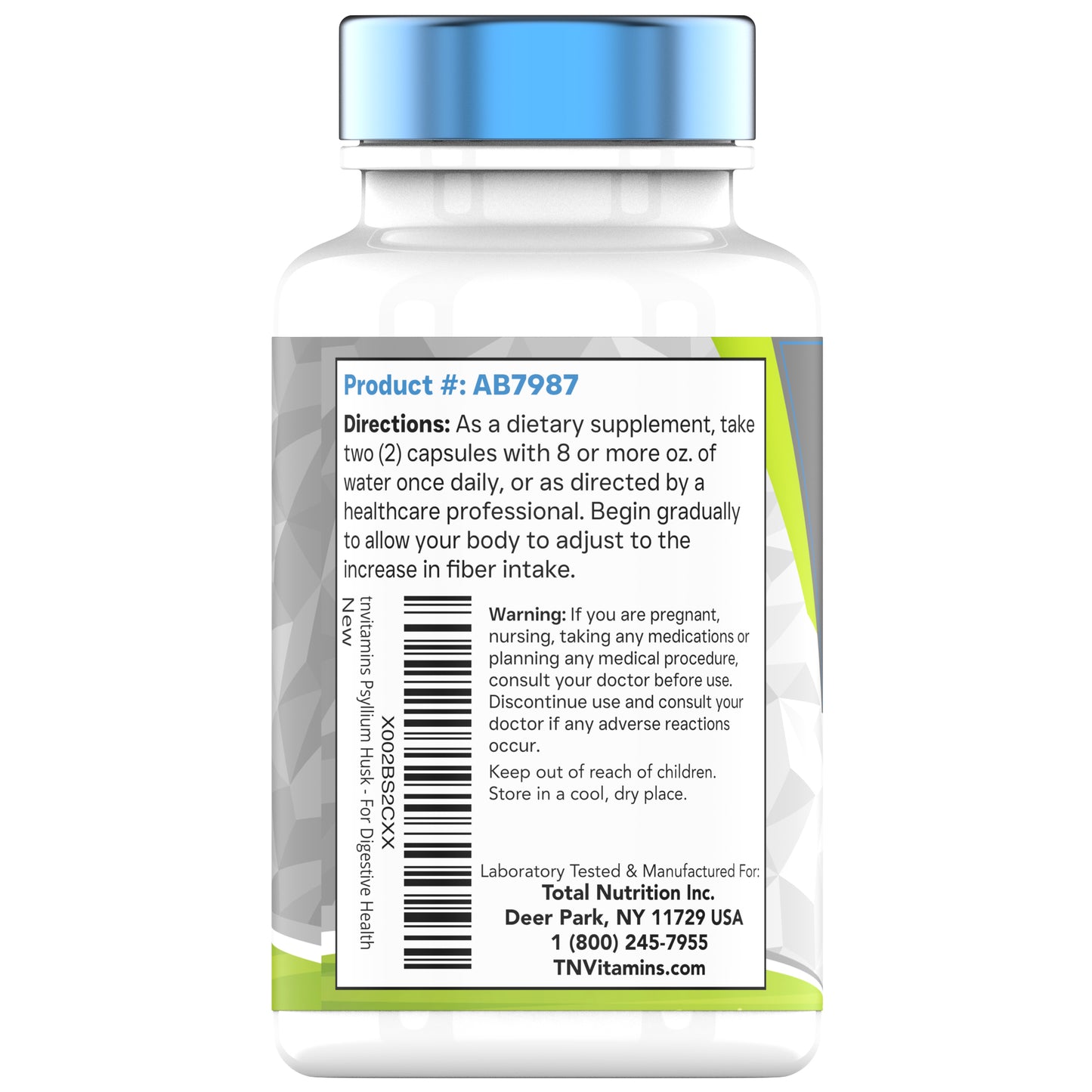 Product #: AB7987

Directions: As a dietary supplement, take two (2) capsules with 8 or more oz. of water once daily, or as directed by a healthcare professional. Begin gradually to allow your body to adjust to the increase in fiber intake.

X002BS2CXX
tnvitamins Psyllium Husk - For Digestive Health
New

Warning: If you are pregnant, nursing, taking any medications or planning any medical procedure, consult your doctor before use. Discontinue use and consult your doctor if any adverse reactions occur.

Keep out of reach of children. Store in a cool, dry place.

Laboratory Tested & Manufactured For:
Total Nutrition Inc.
Deer Park, NY 11729 USA
1 (800) 245-7955
TNVitamins.com